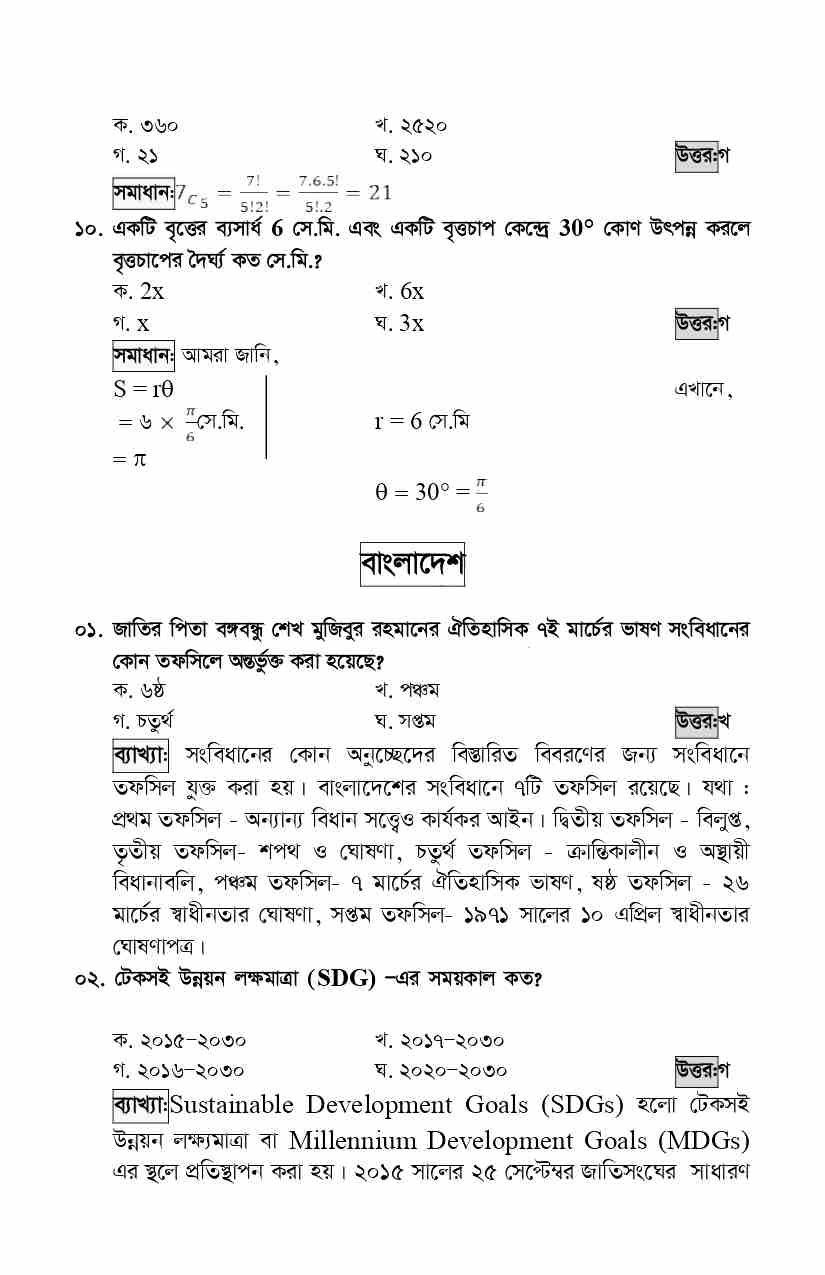 ক. ৩৬০ খ. ২৫২০
গ. ২১ ঘ. ২১০ উত্তর:গ

সমাধান: $7_{C_5} = \frac{7!}{5!2!} = \frac{7.6.5!}{5!.2} = 21$

১০. একটি বৃত্তের ব্যাসার্ধ 6 সে.মি. এবং একটি বৃত্তচাপ কেন্দ্রে 30° কোণ উৎপন্ন করলে বৃত্তচাপের দৈর্ঘ্য কত সে.মি.?
ক. 2x খ. 6x
গ. x ঘ. 3x উত্তর:গ

সমাধান: আমরা জানি,
$S = r\theta$
$= ৬ \times \frac{\pi}{6}$সে.মি.
$= \pi$

এখানে,
$r = 6$ সে.মি
$\theta = 30° = \frac{\pi}{6}$

বাংলাদেশ

০১. জাতির পিতা বঙ্গবন্ধু শেখ মুজিবুর রহমানের ঐতিহাসিক ৭ই মার্চের ভাষণ সংবিধানের কোন তফসিলে অন্তর্ভুক্ত করা হয়েছে?
ক. ৬ষ্ঠ খ. পঞ্চম
গ. চতুর্থ ঘ. সপ্তম উত্তর:খ

ব্যাখ্যা: সংবিধানের কোন অনুচ্ছেদের বিস্তারিত বিবরণের জন্য সংবিধানে তফসিল যুক্ত করা হয়। বাংলাদেশের সংবিধানে ৭টি তফসিল রয়েছে। যথা : প্রথম তফসিল - অন্যান্য বিধান সত্ত্বেও কার্যকর আইন। দ্বিতীয় তফসিল - বিলুপ্ত, তৃতীয় তফসিল- শপথ ও ঘোষণা, চতুর্থ তফসিল - ক্রান্তিকালীন ও অস্থায়ী বিধানাবলি, পঞ্চম তফসিল- ৭ মার্চের ঐতিহাসিক ভাষণ, ষষ্ঠ তফসিল - ২৬ মার্চের স্বাধীনতার ঘোষণা, সপ্তম তফসিল- ১৯৭১ সালের ১০ এপ্রিল স্বাধীনতার ঘোষণাপত্র।

০২. টেকসই উন্নয়ন লক্ষমাত্রা (SDG) –এর সময়কাল কত?
ক. ২০১৫–২০৩০ খ. ২০১৭–২০৩০
গ. ২০১৬–২০৩০ ঘ. ২০২০–২০৩০ উত্তর:গ

ব্যাখ্যা:Sustainable Development Goals (SDGs) হলো টেকসই উন্নয়ন লক্ষ্যমাত্রা বা Millennium Development Goals (MDGs) এর স্থলে প্রতিস্থাপন করা হয়। ২০১৫ সালের ২৫ সেপ্টেম্বর জাতিসংঘের সাধারণ